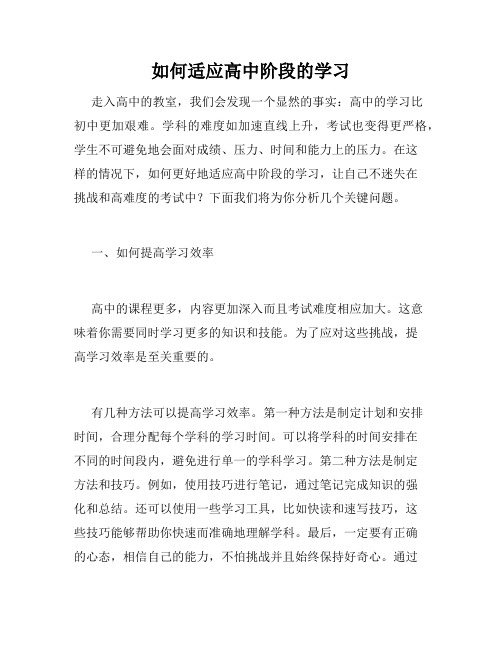 如何适应高中阶段的学习

走入高中的教室，我们会发现一个显然的事实：高中的学习比初中更加艰难。学科的难度如加速直线上升，考试也变得更严格，学生不可避免地会面对成绩、压力、时间和能力上的压力。在这样的情况下，如何更好地适应高中阶段的学习，让自己不迷失在挑战和高难度的考试中？下面我们将为你分析几个关键问题。

一、如何提高学习效率

高中的课程更多，内容更加深入而且考试难度相应加大。这意味着你需要同时学习更多的知识和技能。为了应对这些挑战，提高学习效率是至关重要的。

有几种方法可以提高学习效率。第一种方法是制定计划和安排时间，合理分配每个学科的学习时间。可以将学科的时间安排在不同的时间段内，避免进行单一的学科学习。第二种方法是制定方法和技巧。例如，使用技巧进行笔记，通过笔记完成知识的强化和总结。还可以使用一些学习工具，比如快读和速写技巧，这些技巧能够帮助你快速而准确地理解学科。最后，一定要有正确的心态，相信自己的能力，不怕挑战并且始终保持好奇心。通过